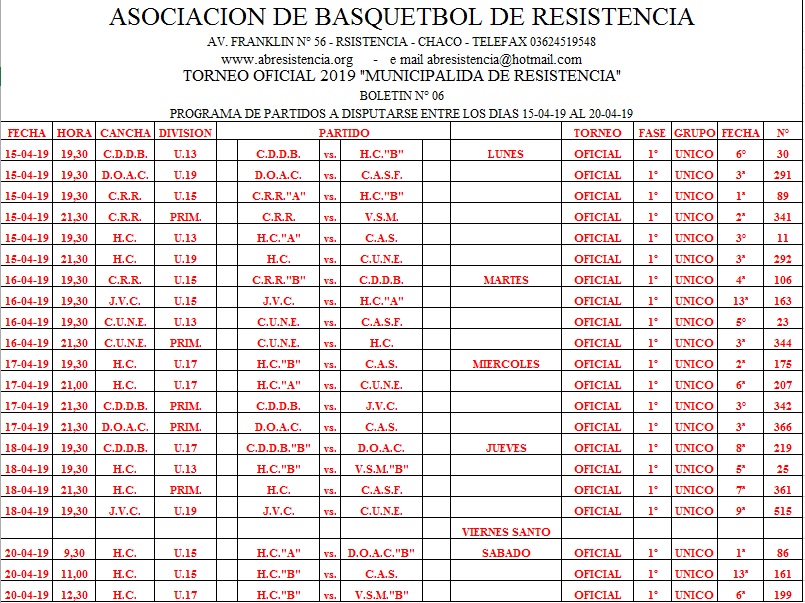 ASOCIACION DE BASQUETBOL DE RESISTENCIA
AV. FRANKLIN N° 56 - RSISTENCIA - CHACO - TELEFAX 03624519548
www.abresistencia.org - e mail abresistencia@hotmail.com
TORNEO OFICIAL 2019 "MUNICIPALIDA DE RESISTENCIA"
BOLETIN N° 06
PROGRAMA DE PARTIDOS A DISPUTARSE ENTRE LOS DIAS 15-04-19 AL 20-04-19

| FECHA | HORA | CANCHA | DIVISION | PARTIDO | | | | TORNEO | FASE | GRUPO | FECHA | N° |
|---|---|---|---|---|---|---|---|---|---|---|---|---|
| 15-04-19 | 19,30 | C.D.D.B. | U.13 | C.D.D.B. | vs. | H.C."B" | LUNES | OFICIAL | 1° | UNICO | 6° | 30 |
| 15-04-19 | 19,30 | D.O.A.C. | U.19 | D.O.A.C. | vs. | C.A.S.F. | | OFICIAL | 1° | UNICO | 3ª | 291 |
| 15-04-19 | 19,30 | C.R.R. | U.15 | C.R.R."A" | vs. | H.C."B" | | OFICIAL | 1° | UNICO | 1ª | 89 |
| 15-04-19 | 21,30 | C.R.R. | PRIM. | C.R.R. | vs. | V.S.M. | | OFICIAL | 1° | UNICO | 2ª | 341 |
| 15-04-19 | 19,30 | H.C. | U.13 | H.C."A" | vs. | C.A.S. | | OFICIAL | 1° | UNICO | 3° | 11 |
| 15-04-19 | 21,30 | H.C. | U.19 | H.C. | vs. | C.U.N.E. | | OFICIAL | 1° | UNICO | 3ª | 292 |
| 16-04-19 | 19,30 | C.R.R. | U.15 | C.R.R."B" | vs. | C.D.D.B. | MARTES | OFICIAL | 1° | UNICO | 4ª | 106 |
| 16-04-19 | 19,30 | J.V.C. | U.15 | J.V.C. | vs. | H.C."A" | | OFICIAL | 1° | UNICO | 13ª | 163 |
| 16-04-19 | 19,30 | C.U.N.E. | U.13 | C.U.N.E. | vs. | C.A.S.F. | | OFICIAL | 1° | UNICO | 5° | 23 |
| 16-04-19 | 21,30 | C.U.N.E. | PRIM. | C.U.N.E. | vs. | H.C. | | OFICIAL | 1° | UNICO | 3ª | 344 |
| 17-04-19 | 19,30 | H.C. | U.17 | H.C."B" | vs. | C.A.S. | MIERCOLES | OFICIAL | 1° | UNICO | 2ª | 175 |
| 17-04-19 | 21,00 | H.C. | U.17 | H.C."A" | vs. | C.U.N.E. | | OFICIAL | 1° | UNICO | 6ª | 207 |
| 17-04-19 | 21,30 | C.D.D.B. | PRIM. | C.D.D.B. | vs. | J.V.C. | | OFICIAL | 1° | UNICO | 3° | 342 |
| 17-04-19 | 21,30 | D.O.A.C. | PRIM. | D.O.A.C. | vs. | C.A.S. | | OFICIAL | 1° | UNICO | 3ª | 366 |
| 18-04-19 | 19,30 | C.D.D.B. | U.17 | C.D.D.B."B" | vs. | D.O.A.C. | JUEVES | OFICIAL | 1° | UNICO | 8ª | 219 |
| 18-04-19 | 19,30 | H.C. | U.13 | H.C."B" | vs. | V.S.M."B" | | OFICIAL | 1° | UNICO | 5ª | 25 |
| 18-04-19 | 21,30 | H.C. | PRIM. | H.C. | vs. | C.A.S.F. | | OFICIAL | 1° | UNICO | 7ª | 361 |
| 18-04-19 | 19,30 | J.V.C. | U.19 | J.V.C. | vs. | C.U.N.E. | | OFICIAL | 1° | UNICO | 9ª | 515 |
| | | | | | | | VIERNES SANTO | | | | | |
| 20-04-19 | 9,30 | H.C. | U.15 | H.C."A" | vs. | D.O.A.C."B" | SABADO | OFICIAL | 1° | UNICO | 1ª | 86 |
| 20-04-19 | 11,00 | H.C. | U.15 | H.C."B" | vs. | C.A.S. | | OFICIAL | 1° | UNICO | 13ª | 161 |
| 20-04-19 | 12,30 | H.C. | U.17 | H.C."B" | vs. | V.S.M."B" | | OFICIAL | 1° | UNICO | 6ª | 199 |